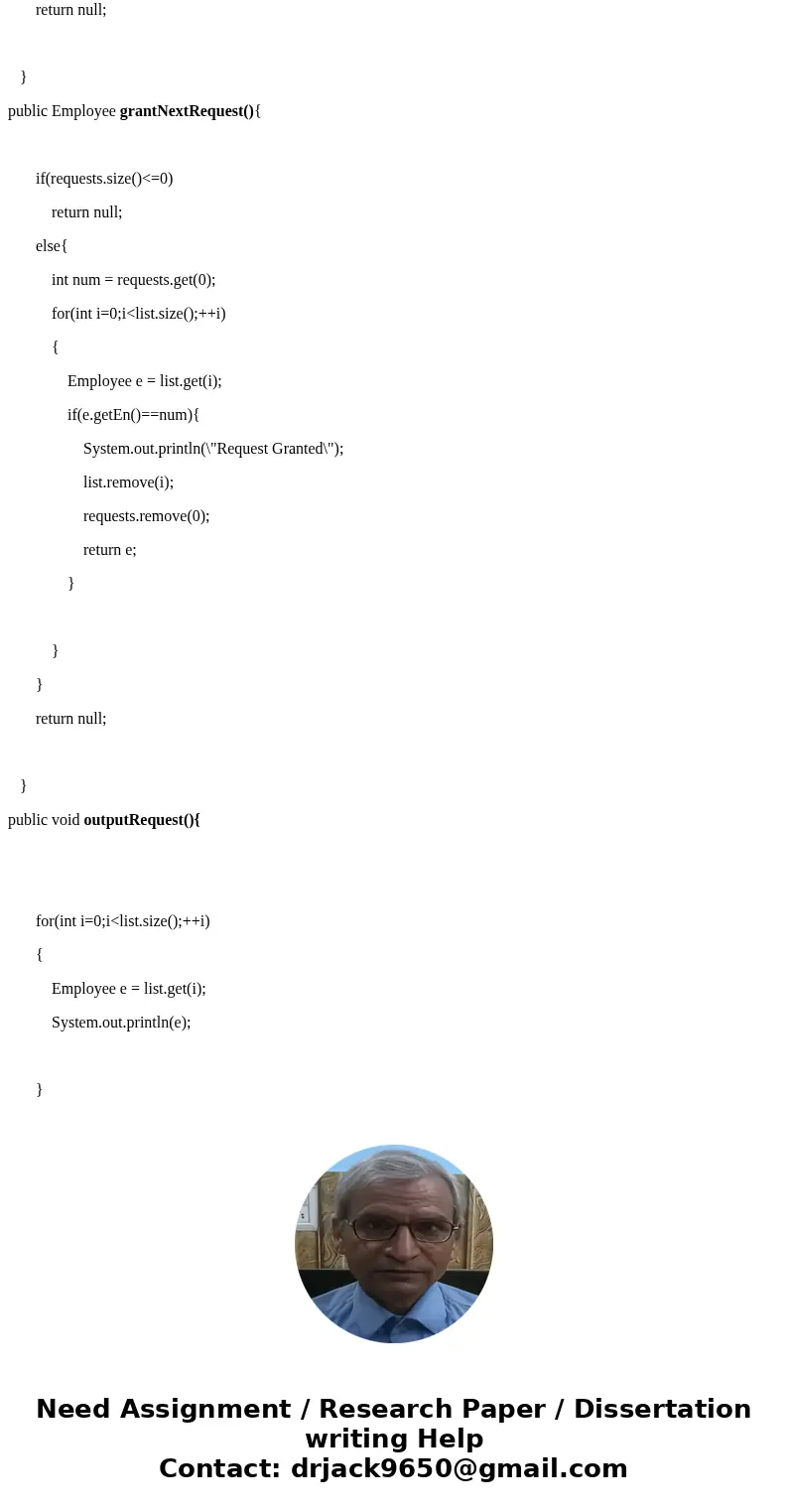 return null;

}

public Employee grantNextRequest(){

if(requests.size()<=0)

return null;

else{

int num = requests.get(0);

for(int i=0;i<list.size();++i)

{

Employee e = list.get(i);

if(e.getEn()==num){

System.out.println(\"Request Granted\");

list.remove(i);

requests.remove(0);

return e;

}

}

}

return null;

}

public void outputRequest(){

for(int i=0;i<list.size();++i)

{

Employee e = list.get(i);

System.out.println(e);

}

Need Assignment / Research Paper / Dissertation writing Help
Contact: drjack9650@gmail.com